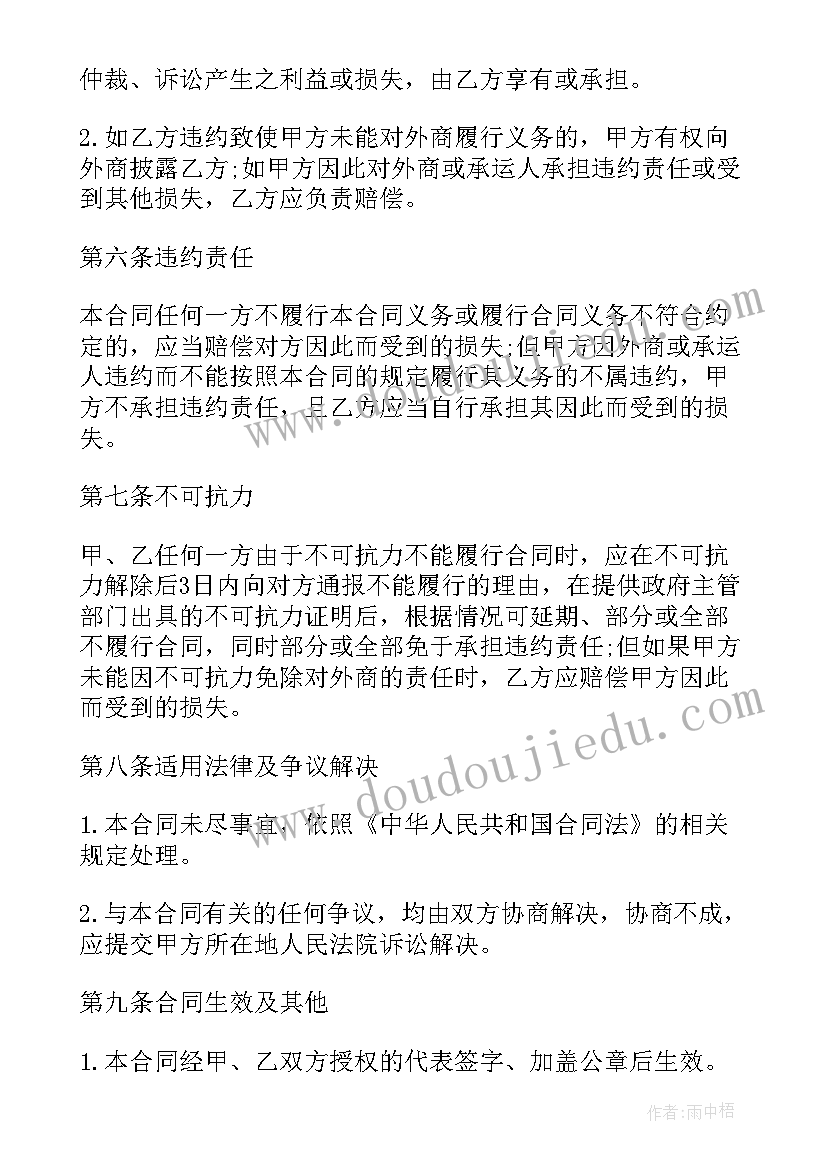 仲裁、诉讼产生之利益或损失，由乙方享有或承担。

2.如乙方违约致使甲方未能对外商履行义务的，甲方有权向外商披露乙方;如甲方因此对外商或承运人承担违约责任或受到其他损失，乙方应负责赔偿。

第六条违约责任

本合同任何一方不履行本合同义务或履行合同义务不符合约定的，应当赔偿对方因此而受到的损失;但甲方因外商或承运人违约而不能按照本合同的规定履行其义务的不属违约，甲方不承担违约责任，且乙方应当自行承担其因此而受到的损失。

第七条不可抗力

甲、乙任何一方由于不可抗力不能履行合同时，应在不可抗力解除后3日内向对方通报不能履行的理由，在提供政府主管部门出具的不可抗力证明后，根据情况可延期、部分或全部不履行合同，同时部分或全部免于承担违约责任;但如果甲方未能因不可抗力免除对外商的责任时，乙方应赔偿甲方因此而受到的损失。

第八条适用法律及争议解决

1.本合同未尽事宜，依照《中华人民共和国合同法》的相关规定处理。

2.与本合同有关的任何争议，均由双方协商解决，协商不成，应提交甲方所在地人民法院诉讼解决。

第九条合同生效及其他

1.本合同经甲、乙双方授权的代表签字、加盖公章后生效。

www.doudoujiedu.com

作者:雨中梧